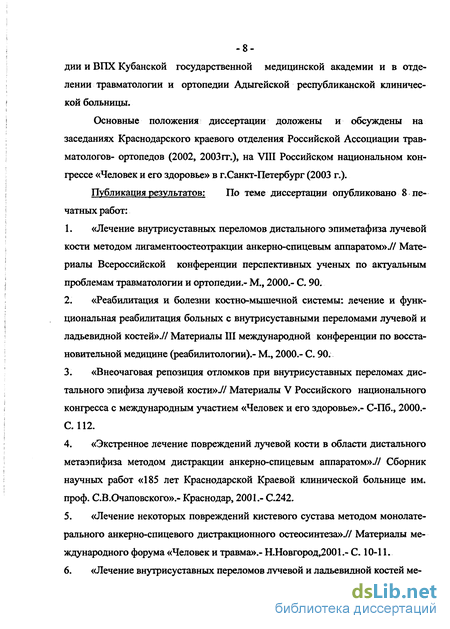 - 8 -

дии и ВПХ Кубанской государственной медицинской академии и в отделении травматологии и ортопедии Адыгейской республиканской клинической больницы.

Основные положения диссертации доложены и обсуждены на заседаниях Краснодарского краевого отделения Российской Ассоциации травматологов- ортопедов (2002, 2003гг.), на VIII Российском национальном конгрессе «Человек и его здоровье» в г.Санкт-Петербург (2003 г.).

Публикация результатов: По теме диссертации опубликовано 8 печатных работ:

1. «Лечение внутрисуставных переломов дистального эпиметафиза лучевой кости методом лигаментоостеотракции анкерно-спицевым аппаратом».// Материалы Всероссийской конференции перспективных ученых по актуальным проблемам травматологии и ортопедии.- М., 2000.- С. 90.

2. «Реабилитация и болезни костно-мышечной системы: лечение и функциональная реабилитация больных с внутрисуставными переломами лучевой и ладьевидной костей».// Материалы III международной конференции по восстановительной медицине (реабилитологии).- М., 2000.- С. 90.

3. «Внеочаговая репозиция отломков при внутрисуставных переломах дистального эпифиза лучевой кости».// Материалы V Российского национального конгресса с международным участием «Человек и его здоровье».- С-Пб., 2000.- С. 112.

4. «Экстренное лечение повреждений лучевой кости в области дистального метаэпифиза методом дистракции анкерно-спицевым аппаратом».// Сборник научных работ «185 лет Краснодарской Краевой клинической больнице им. проф. С.В.Очаповского».- Краснодар, 2001.- С.242.

5. «Лечение некоторых повреждений кистевого сустава методом монолатерального анкерно-спицевого дистракционного остеосинтеза».// Материалы международного форума «Человек и травма».- Н.Новгород,2001.- С. 10-11.

6. «Лечение внутрисуставных переломов лучевой и ладьевидной костей ме-

dsLib.net
библиотека диссертаций